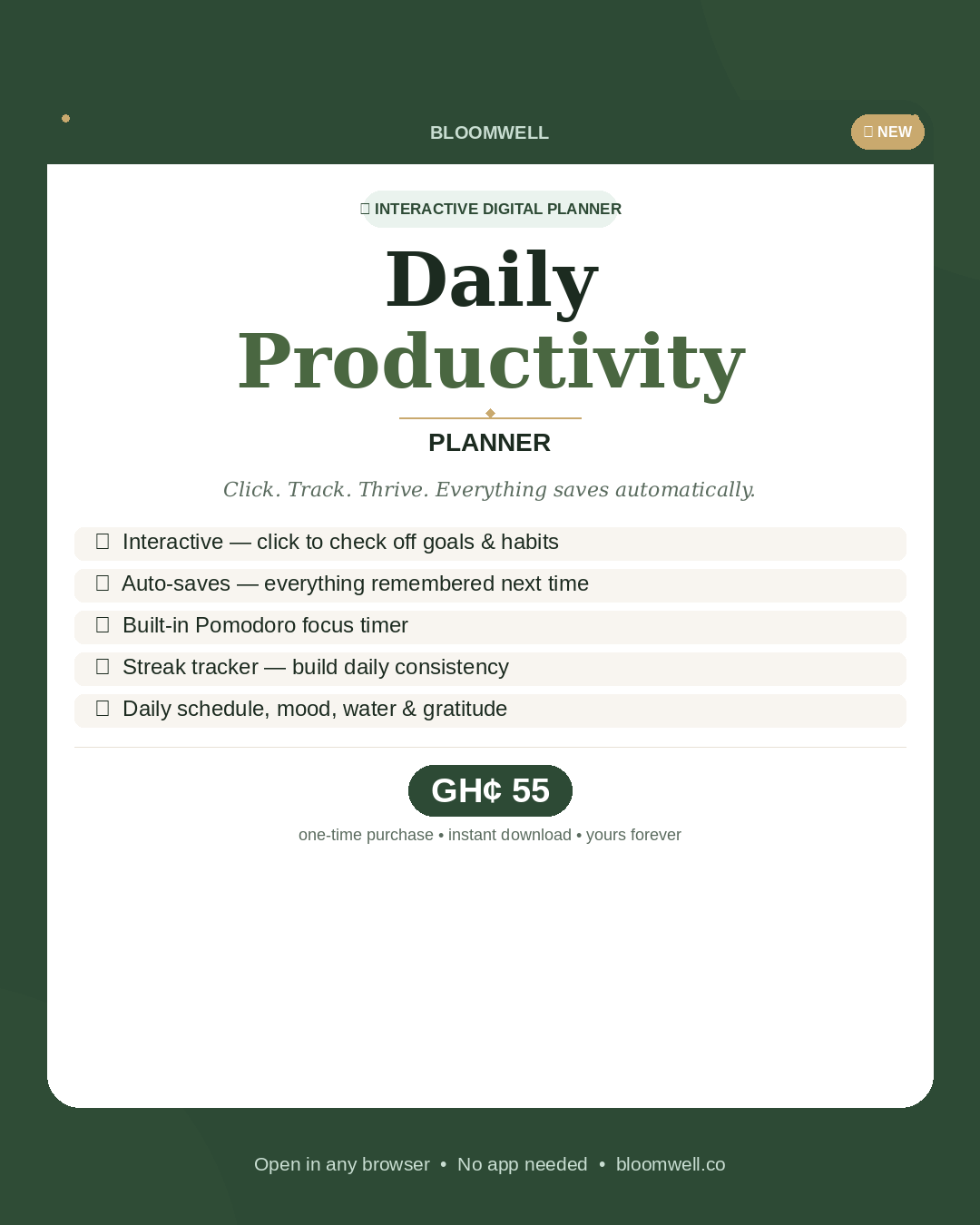 BLOOMWELL

NEW

INTERACTIVE DIGITAL PLANNER

Daily
Productivity

PLANNER

Click. Track. Thrive. Everything saves automatically.

Interactive — click to check off goals & habits

Auto-saves — everything remembered next time

Built-in Pomodoro focus timer

Streak tracker — build daily consistency

Daily schedule, mood, water & gratitude

GH¢ 55

one-time purchase • instant download • yours forever

Open in any browser • No app needed • bloomwell.co